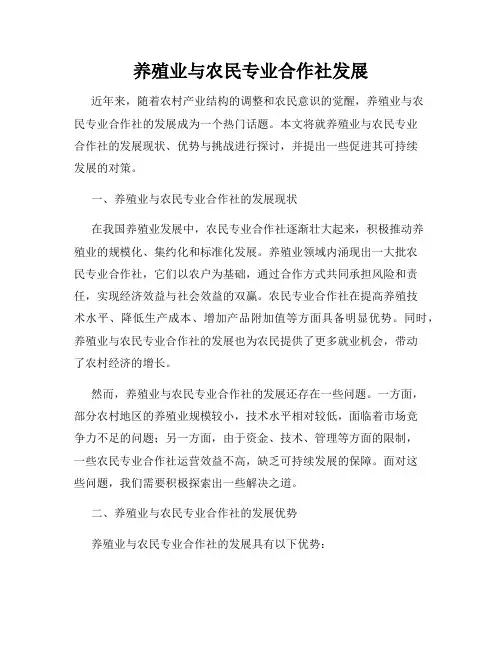 养殖业与农民专业合作社发展

近年来，随着农村产业结构的调整和农民意识的觉醒，养殖业与农民专业合作社的发展成为一个热门话题。本文将就养殖业与农民专业合作社的发展现状、优势与挑战进行探讨，并提出一些促进其可持续发展的对策。

一、养殖业与农民专业合作社的发展现状

在我国养殖业发展中，农民专业合作社逐渐壮大起来，积极推动养殖业的规模化、集约化和标准化发展。养殖业领域内涌现出一大批农民专业合作社，它们以农户为基础，通过合作方式共同承担风险和责任，实现经济效益与社会效益的双赢。农民专业合作社在提高养殖技术水平、降低生产成本、增加产品附加值等方面具备明显优势。同时，养殖业与农民专业合作社的发展也为农民提供了更多就业机会，带动了农村经济的增长。

然而，养殖业与农民专业合作社的发展还存在一些问题。一方面，部分农村地区的养殖业规模较小，技术水平相对较低，面临着市场竞争力不足的问题；另一方面，由于资金、技术、管理等方面的限制，一些农民专业合作社运营效益不高，缺乏可持续发展的保障。面对这些问题，我们需要积极探索出一些解决之道。

二、养殖业与农民专业合作社的发展优势

养殖业与农民专业合作社的发展具有以下优势：